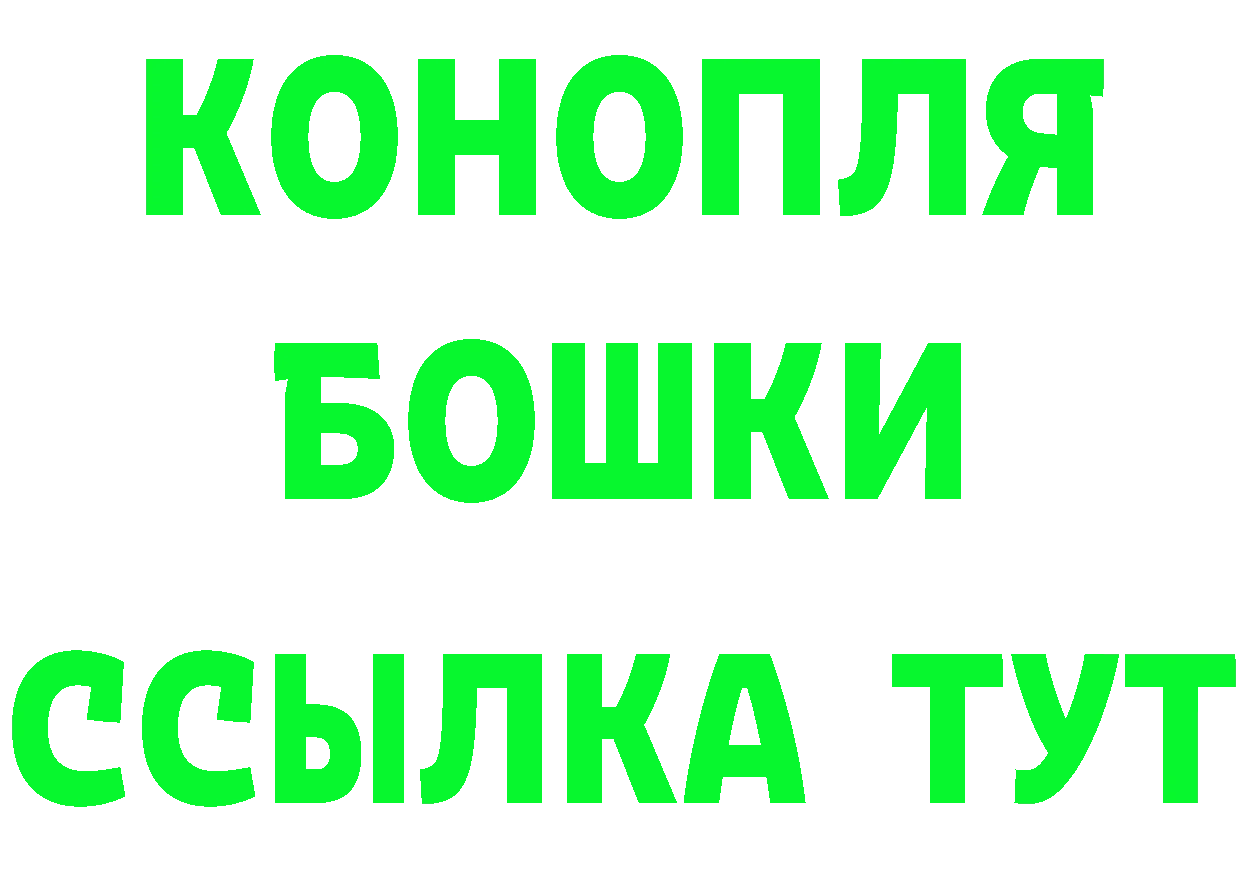 КОНОПЛЯ
БОШКИ
ССЫЛКА ТУТ